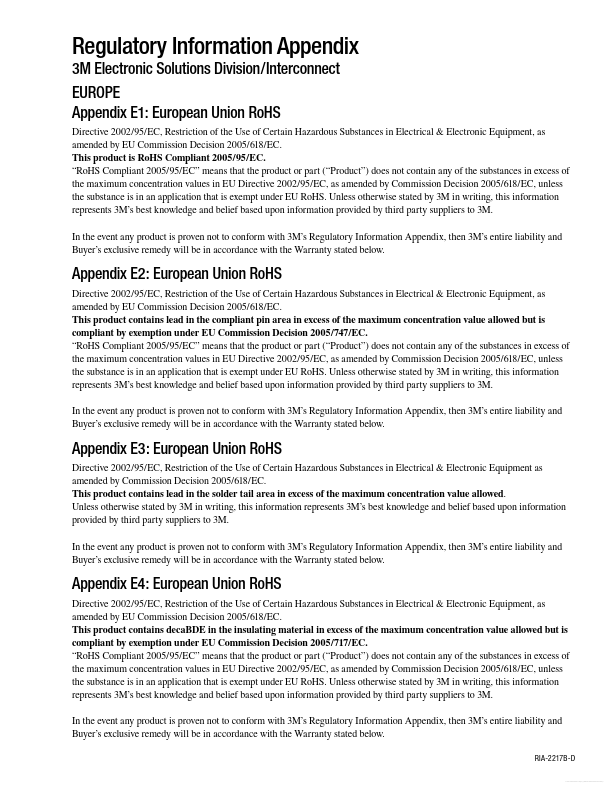 Regulatory Information Appendix
3M Electronic Solutions Division/Interconnect

EUROPE

Appendix E1: European Union RoHS

Directive 2002/95/EC, Restriction of the Use of Certain Hazardous Substances in Electrical & Electronic Equipment, as amended by EU Commission Decision 2005/618/EC.
This product is RoHS Compliant 2005/95/EC.
"RoHS Compliant 2005/95/EC" means that the product or part ("Product") does not contain any of the substances in excess of the maximum concentration values in EU Directive 2002/95/EC, as amended by Commission Decision 2005/618/EC, unless the substance is in an application that is exempt under EU RoHS. Unless otherwise stated by 3M in writing, this information represents 3M's best knowledge and belief based upon information provided by third party suppliers to 3M.

In the event any product is proven not to conform with 3M's Regulatory Information Appendix, then 3M's entire liability and Buyer's exclusive remedy will be in accordance with the Warranty stated below.

Appendix E2: European Union RoHS

Directive 2002/95/EC, Restriction of the Use of Certain Hazardous Substances in Electrical & Electronic Equipment, as amended by EU Commission Decision 2005/618/EC.
This product contains lead in the compliant pin area in excess of the maximum concentration value allowed but is compliant by exemption under EU Commission Decision 2005/747/EC.
"RoHS Compliant 2005/95/EC" means that the product or part ("Product") does not contain any of the substances in excess of the maximum concentration values in EU Directive 2002/95/EC, as amended by Commission Decision 2005/618/EC, unless the substance is in an application that is exempt under EU RoHS. Unless otherwise stated by 3M in writing, this information represents 3M's best knowledge and belief based upon information provided by third party suppliers to 3M.

In the event any product is proven not to conform with 3M's Regulatory Information Appendix, then 3M's entire liability and Buyer's exclusive remedy will be in accordance with the Warranty stated below.

Appendix E3: European Union RoHS

Directive 2002/95/EC, Restriction of the Use of Certain Hazardous Substances in Electrical & Electronic Equipment as amended by Commission Decision 2005/618/EC.
This product contains lead in the solder tail area in excess of the maximum concentration value allowed.
Unless otherwise stated by 3M in writing, this information represents 3M's best knowledge and belief based upon information provided by third party suppliers to 3M.

In the event any product is proven not to conform with 3M's Regulatory Information Appendix, then 3M's entire liability and Buyer's exclusive remedy will be in accordance with the Warranty stated below.

Appendix E4: European Union RoHS

Directive 2002/95/EC, Restriction of the Use of Certain Hazardous Substances in Electrical & Electronic Equipment, as amended by EU Commission Decision 2005/618/EC.
This product contains decaBDE in the insulating material in excess of the maximum concentration value allowed but is compliant by exemption under EU Commission Decision 2005/717/EC.
"RoHS Compliant 2005/95/EC" means that the product or part ("Product") does not contain any of the substances in excess of the maximum concentration values in EU Directive 2002/95/EC, as amended by Commission Decision 2005/618/EC, unless the substance is in an application that is exempt under EU RoHS. Unless otherwise stated by 3M in writing, this information represents 3M's best knowledge and belief based upon information provided by third party suppliers to 3M.

In the event any product is proven not to conform with 3M's Regulatory Information Appendix, then 3M's entire liability and Buyer's exclusive remedy will be in accordance with the Warranty stated below.

RIA-2217B-D